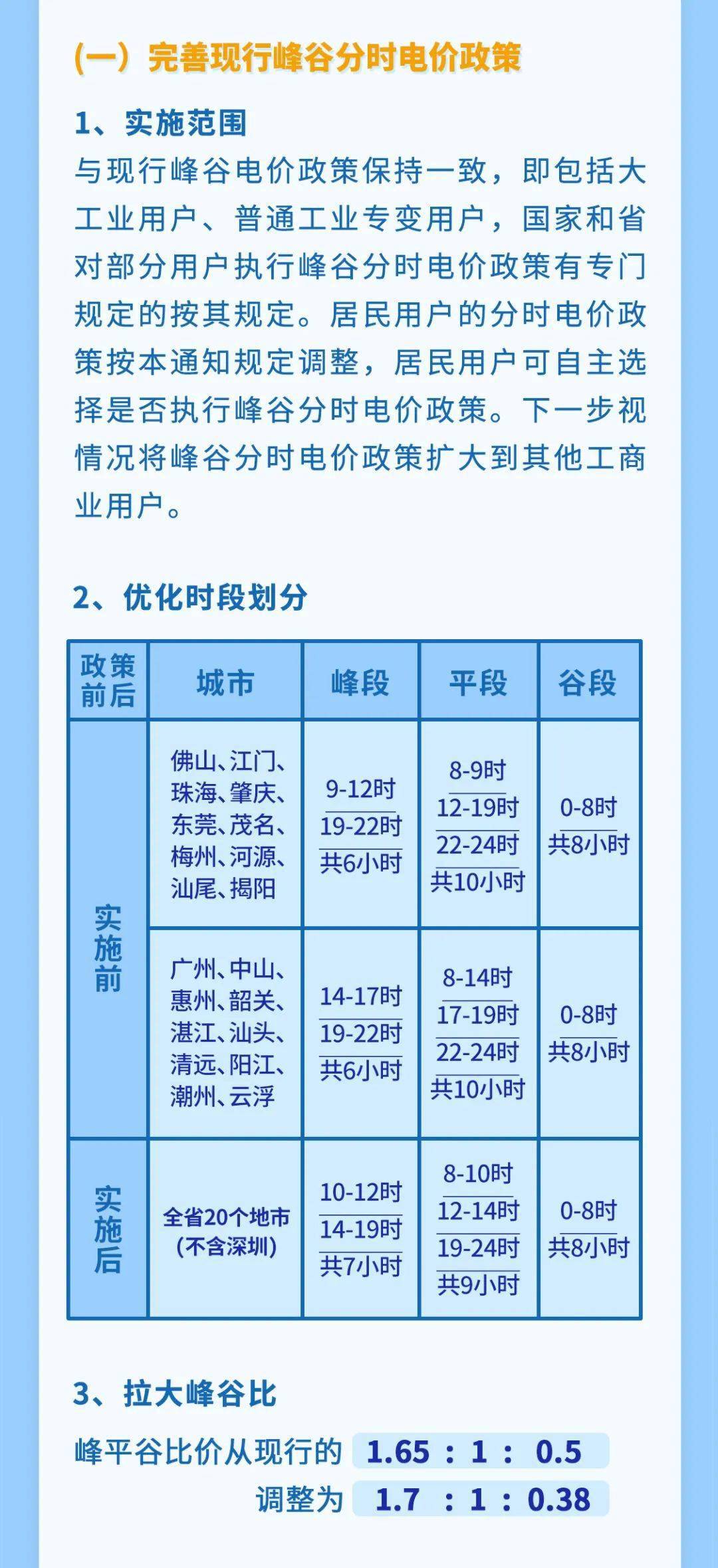 （一）完善现行峰谷分时电价政策

1、实施范围
与现行峰谷电价政策保持一致，即包括大工业用户、普通工业专变用户，国家和省对部分用户执行峰谷分时电价政策有专门规定的按其规定。居民用户的分时电价政策按本通知规定调整，居民用户可自主选择是否执行峰谷分时电价政策。下一步视情况将峰谷分时电价政策扩大到其他工商业用户。

2、优化时段划分

| 政策前后 | 城市 | 峰段 | 平段 | 谷段 |
|---|---|---|---|---|
| 实施前 | 佛山、江门、珠海、肇庆、东莞、茂名、梅州、河源、汕尾、揭阳 | 9-12时 19-22时 共6小时 | 8-9时 12-19时 22-24时 共10小时 | 0-8时 共8小时 |
| 实施前 | 广州、中山、惠州、韶关、湛江、汕头、清远、阳江、潮州、云浮 | 14-17时 19-22时 共6小时 | 8-14时 17-19时 22-24时 共10小时 | 0-8时 共8小时 |
| 实施后 | 全省20个地市（不含深圳） | 10-12时 14-19时 共7小时 | 8-10时 12-14时 19-24时 共9小时 | 0-8时 共8小时 |

3、拉大峰谷比
峰平谷比价从现行的 1.65 : 1 : 0.5
调整为 1.7 : 1 : 0.38